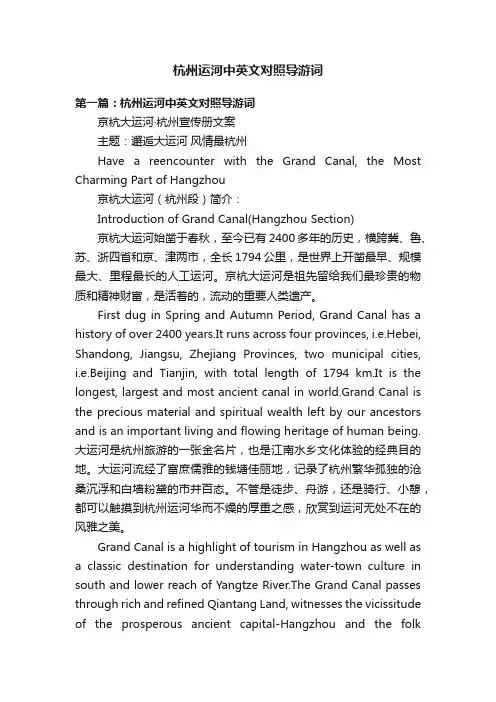 杭州运河中英文对照导游词

第一篇：杭州运河中英文对照导游词

京杭大运河·杭州宣传册文案

主题：邂逅大运河 风情最杭州

Have a reencounter with the Grand Canal, the Most Charming Part of Hangzhou

京杭大运河（杭州段）简介：

Introduction of Grand Canal(Hangzhou Section)

京杭大运河始凿于春秋，至今已有2400多年的历史，横跨冀、鲁、苏、浙四省和京、津两市，全长1794公里，是世界上开凿最早、规模最大、里程最长的人工运河。京杭大运河是祖先留给我们最珍贵的物质和精神财富，是活着的，流动的重要人类遗产。

First dug in Spring and Autumn Period, Grand Canal has a history of over 2400 years.It runs across four provinces, i.e.Hebei, Shandong, Jiangsu, Zhejiang Provinces, two municipal cities, i.e.Beijing and Tianjin, with total length of 1794 km.It is the longest, largest and most ancient canal in world.Grand Canal is the precious material and spiritual wealth left by our ancestors and is an important living and flowing heritage of human being.

大运河是杭州旅游的一张金名片，也是江南水乡文化体验的经典目的地。大运河流经了富庶儒雅的钱塘佳丽地，记录了杭州繁华孤独的沧桑沉浮和白墙粉黛的市井百态。不管是徒步、舟游，还是骑行、小憩，都可以触摸到杭州运河华而不燥的厚重之感，欣赏到运河无处不在的风雅之美。

Grand Canal is a highlight of tourism in Hangzhou as well as a classic destination for understanding water-town culture in south and lower reach of Yangtze River.The Grand Canal passes through rich and refined Qiantang Land, witnesses the vicissitude of the prosperous ancient capital-Hangzhou and the folk